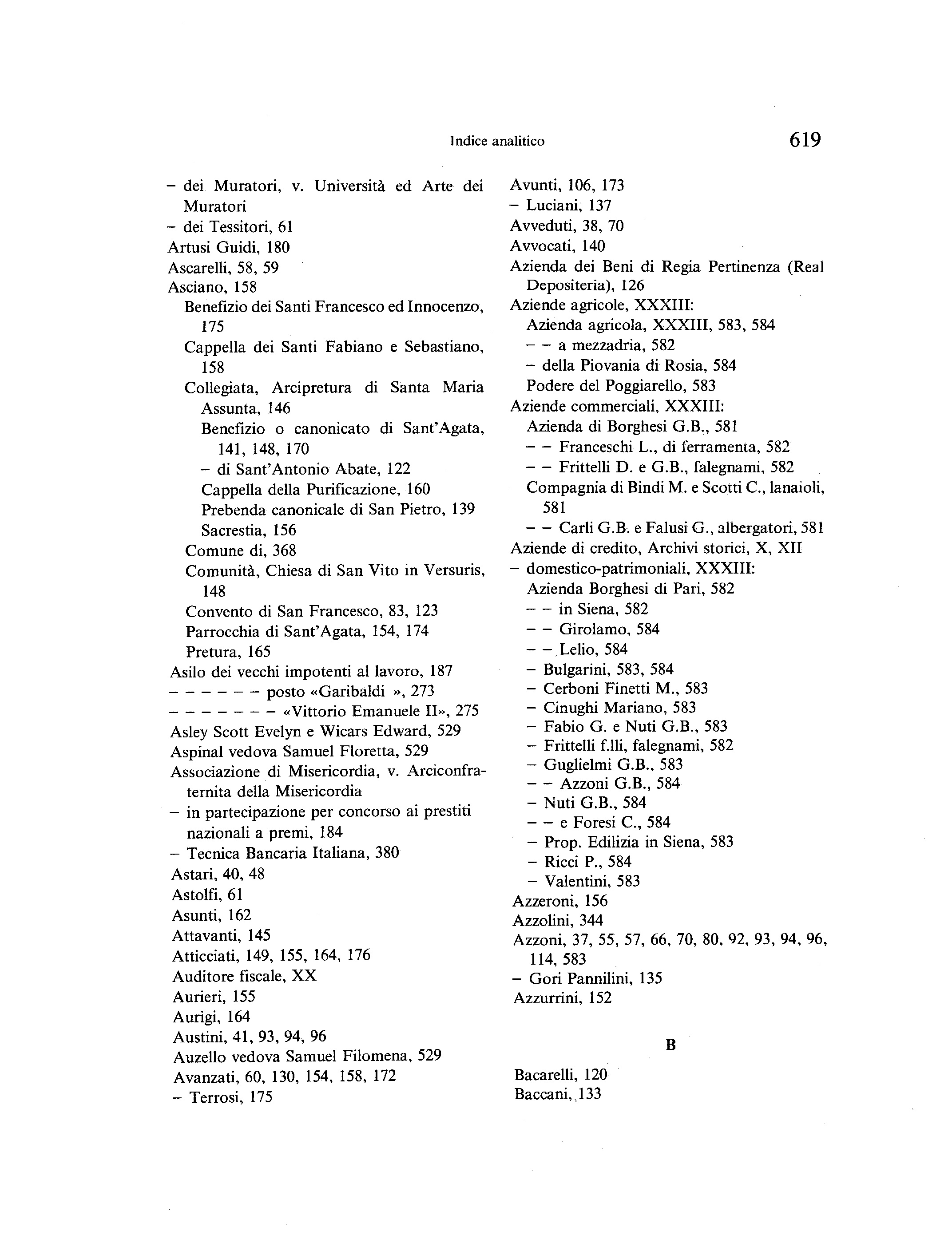 Indice analitico 619

– dei Muratori, v. Università ed Arte dei Muratori
– dei Tessitori, 61
Artusi Guidi, 180
Ascarelli, 58, 59
Asciano, 158
Benefizio dei Santi Francesco ed Innocenzo, 175
Cappella dei Santi Fabiano e Sebastiano, 158
Collegiata, Arcipretura di Santa Maria Assunta, 146
Benefizio o canonicato di Sant'Agata, 141, 148, 170
– di Sant'Antonio Abate, 122
Cappella della Purificazione, 160
Prebenda canonicale di San Pietro, 139
Sacrestia, 156
Comune di, 368
Comunità, Chiesa di San Vito in Versuris, 148
Convento di San Francesco, 83, 123
Parrocchia di Sant'Agata, 154, 174
Pretura, 165
Asilo dei vecchi impotenti al lavoro, 187
– – – – – – posto «Garibaldi », 273
– – – – – – – «Vittorio Emanuele II», 275
Asley Scott Evelyn e Wicars Edward, 529
Aspinal vedova Samuel Floretta, 529
Associazione di Misericordia, v. Arciconfraternita della Misericordia
– in partecipazione per concorso ai prestiti nazionali a premi, 184
– Tecnica Bancaria Italiana, 380
Astari, 40, 48
Astolfi, 61
Asunti, 162
Attavanti, 145
Atticciati, 149, 155, 164, 176
Auditore fiscale, XX
Aurieri, 155
Aurigi, 164
Austini, 41, 93, 94, 96
Auzello vedova Samuel Filomena, 529
Avanzati, 60, 130, 154, 158, 172
– Terrosi, 175

Avunti, 106, 173
– Luciani, 137
Avveduti, 38, 70
Avvocati, 140
Azienda dei Beni di Regia Pertinenza (Real Depositeria), 126
Aziende agricole, XXXIII:
Azienda agricola, XXXIII, 583, 584
– – a mezzadria, 582
– della Piovania di Rosia, 584
Podere del Poggiarello, 583
Aziende commerciali, XXXIII:
Azienda di Borghesi G.B., 581
– – Franceschi L., di ferramenta, 582
– – Frittelli D. e G.B., falegnami, 582
Compagnia di Bindi M. e Scotti C., lanaioli, 581
– – Carli G.B. e Falusi G., albergatori, 581
Aziende di credito, Archivi storici, X, XII
– domestico-patrimoniali, XXXIII:
Azienda Borghesi di Pari, 582
– – in Siena, 582
– – Girolamo, 584
– – Lelio, 584
– Bulgarini, 583, 584
– Cerboni Finetti M., 583
– Cinughi Mariano, 583
– Fabio G. e Nuti G.B., 583
– Frittelli f.lli, falegnami, 582
– Guglielmi G.B., 583
– – Azzoni G.B., 584
– Nuti G.B., 584
– – e Foresi C., 584
– Prop. Edilizia in Siena, 583
– Ricci P., 584
– Valentini, 583
Azzeroni, 156
Azzolini, 344
Azzoni, 37, 55, 57, 66, 70, 80, 92, 93, 94, 96, 114, 583
– Gori Pannilini, 135
Azzurrini, 152

B

Bacarelli, 120
Baccani, 133